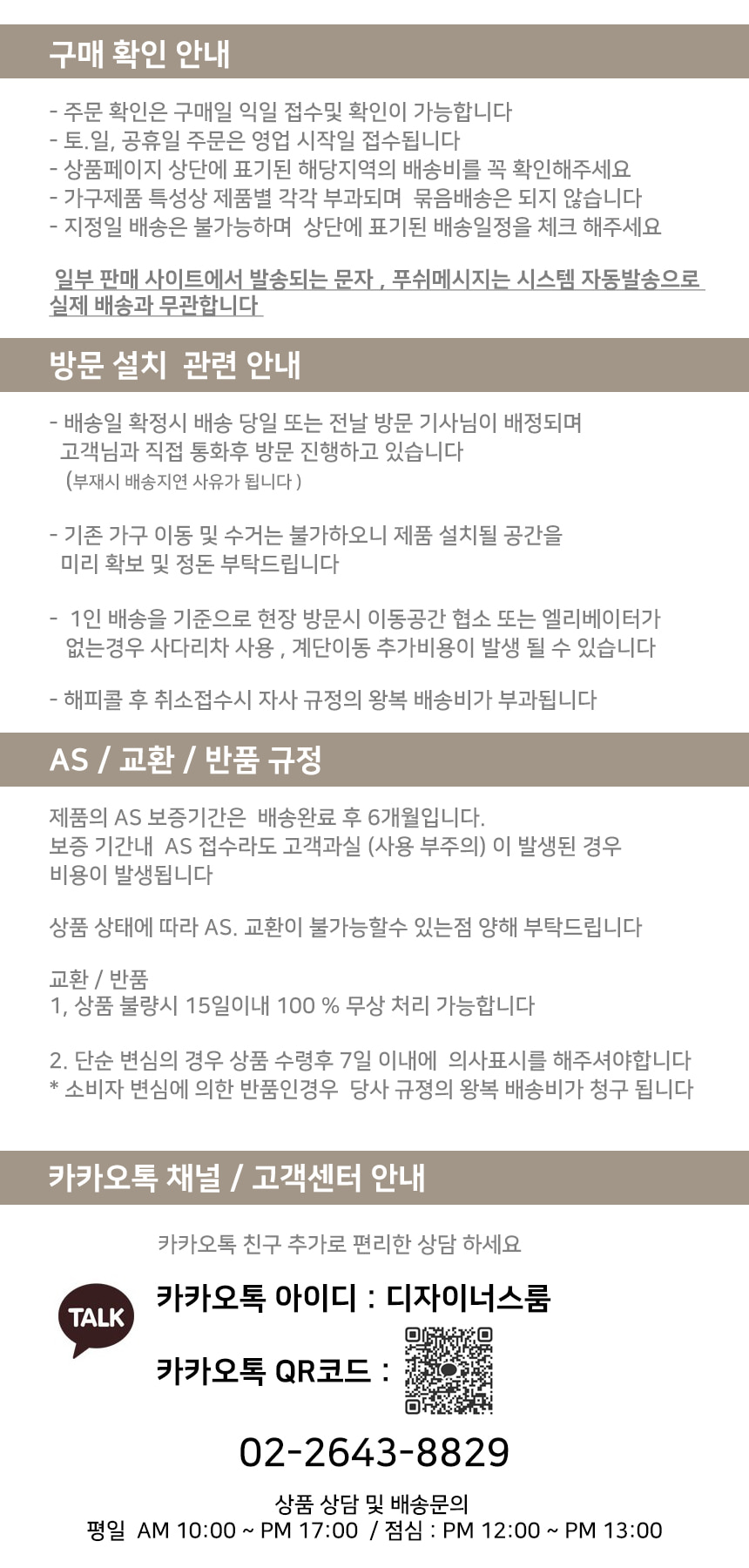 구매 확인 안내

- 주문 확인은 구매일 익일 접수및 확인이 가능합니다
- 토.일, 공휴일 주문은 영업 시작일 접수됩니다
- 상품페이지 상단에 표기된 해당지역의 배송비를 꼭 확인해주세요
- 가구제품 특성상 제품별 각각 부과되며 묶음배송은 되지 않습니다
- 지정일 배송은 불가능하며 상단에 표기된 배송일정을 체크 해주세요

일부 판매 사이트에서 발송되는 문자 , 푸쉬메시지는 시스템 자동발송으로 실제 배송과 무관합니다

방문 설치 관련 안내

- 배송일 확정시 배송 당일 또는 전날 방문 기사님이 배정되며 고객님과 직접 통화후 방문 진행하고 있습니다
(부재시 배송지연 사유가 됩니다 )

- 기존 가구 이동 및 수거는 불가하오니 제품 설치될 공간을 미리 확보 및 정돈 부탁드립니다

- 1인 배송을 기준으로 현장 방문시 이동공간 협소 또는 엘리베이터가 없는경우 사다리차 사용 , 계단이동 추가비용이 발생 될 수 있습니다

- 해피콜 후 취소접수시 자사 규정의 왕복 배송비가 부과됩니다

AS / 교환 / 반품 규정

제품의 AS 보증기간은 배송완료 후 6개월입니다.
보증 기간내 AS 접수라도 고객과실 (사용 부주의) 이 발생된 경우 비용이 발생됩니다

상품 상태에 따라 AS. 교환이 불가능할수 있는점 양해 부탁드립니다

교환 / 반품
1, 상품 불량시 15일이내 100 % 무상 처리 가능합니다

2. 단순 변심의 경우 상품 수령후 7일 이내에 의사표시를 해주셔야합니다
* 소비자 변심에 의한 반품인경우 당사 규정의 왕복 배송비가 청구 됩니다

카카오톡 채널 / 고객센터 안내

카카오톡 친구 추가로 편리한 상담 하세요

TALK

카카오톡 아이디 : 디자이너스룸

카카오톡 QR코드 :

02-2643-8829

상품 상담 및 배송문의
평일 AM 10:00 ~ PM 17:00 / 점심 : PM 12:00 ~ PM 13:00